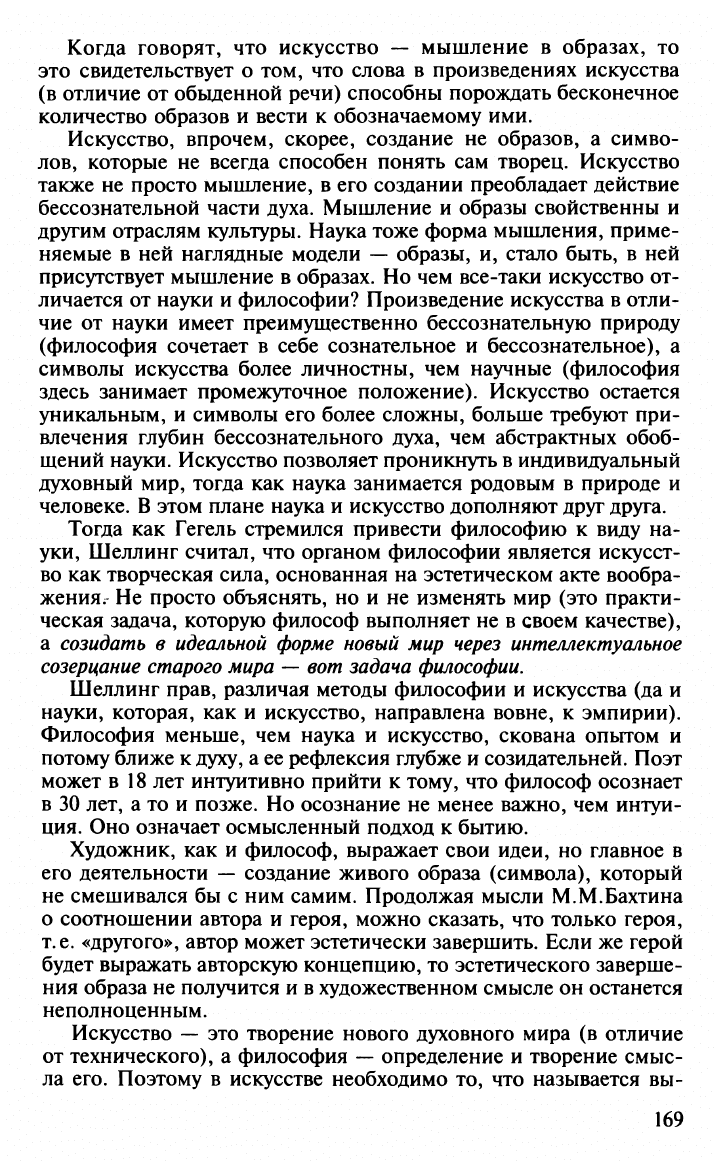 Когда говорят, что искусство — мышление в образах, то это свидетельствует о том, что слова в произведениях искусства (в отличие от обыденной речи) способны порождать бесконечное количество образов и вести к обозначаемому ими.

Искусство, впрочем, скорее, создание не образов, а символов, которые не всегда способен понять сам творец. Искусство также не просто мышление, в его создании преобладает действие бессознательной части духа. Мышление и образы свойственны и другим отраслям культуры. Наука тоже форма мышления, применяемые в ней наглядные модели — образы, и, стало быть, в ней присутствует мышление в образах. Но чем все-таки искусство отличается от науки и философии? Произведение искусства в отличие от науки имеет преимущественно бессознательную природу (философия сочетает в себе сознательное и бессознательное), а символы искусства более личностны, чем научные (философия здесь занимает промежуточное положение). Искусство остается уникальным, и символы его более сложны, больше требуют привлечения глубин бессознательного духа, чем абстрактных обобщений науки. Искусство позволяет проникнуть в индивидуальный духовный мир, тогда как наука занимается родовым в природе и человеке. В этом плане наука и искусство дополняют друг друга.

Тогда как Гегель стремился привести философию к виду науки, Шеллинг считал, что органом философии является искусство как творческая сила, основанная на эстетическом акте воображения. Не просто объяснять, но и не изменять мир (это практическая задача, которую философ выполняет не в своем качестве), а созидать в идеальной форме новый мир через интеллектуальное созерцание старого мира — вот задача философии.

Шеллинг прав, различая методы философии и искусства (да и науки, которая, как и искусство, направлена вовне, к эмпирии). Философия меньше, чем наука и искусство, скована опытом и потому ближе к духу, а ее рефлексия глубже и созидательней. Поэт может в 18 лет интуитивно прийти к тому, что философ осознает в 30 лет, а то и позже. Но осознание не менее важно, чем интуиция. Оно означает осмысленный подход к бытию.

Художник, как и философ, выражает свои идеи, но главное в его деятельности — создание живого образа (символа), который не смешивался бы с ним самим. Продолжая мысли М.М.Бахтина о соотношении автора и героя, можно сказать, что только героя, т.е. «другого», автор может эстетически завершить. Если же герой будет выражать авторскую концепцию, то эстетического завершения образа не получится и в художественном смысле он останется неполноценным.

Искусство — это творение нового духовного мира (в отличие от технического), а философия — определение и творение смысла его. Поэтому в искусстве необходимо то, что называется вы-

169